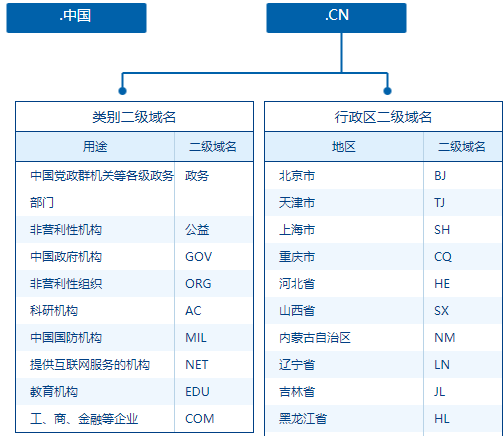 .中国

.CN

类别二级域名

| 用途 | 二级域名 |
|---|---|
| 中国党政群机关等各级政务部门 | 政务 |
| 非营利性机构 | 公益 |
| 中国政府机构 | GOV |
| 非营利性组织 | ORG |
| 科研机构 | AC |
| 中国国防机构 | MIL |
| 提供互联网服务的机构 | NET |
| 教育机构 | EDU |
| 工、商、金融等企业 | COM |

行政区二级域名

| 地区 | 二级域名 |
|---|---|
| 北京市 | BJ |
| 天津市 | TJ |
| 上海市 | SH |
| 重庆市 | CQ |
| 河北省 | HE |
| 山西省 | SX |
| 内蒙古自治区 | NM |
| 辽宁省 | LN |
| 吉林省 | JL |
| 黑龙江省 | HL |